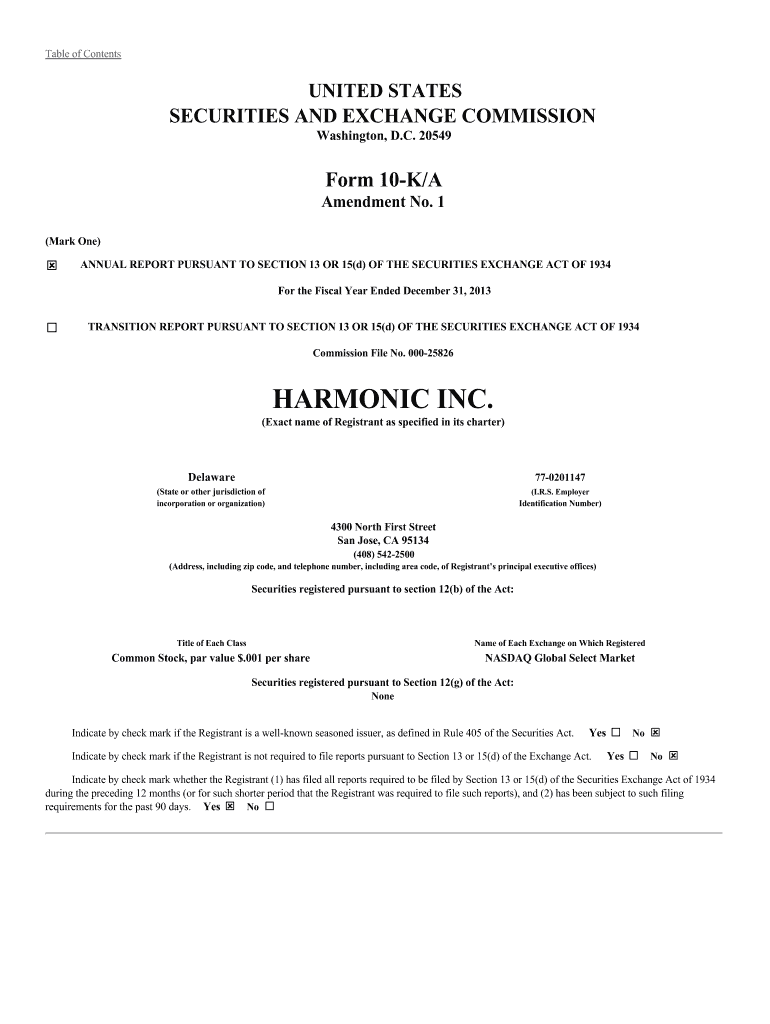 Table of Contents

UNITED STATES
SECURITIES AND EXCHANGE COMMISSION
Washington, D.C. 20549

Form 10-K/A
Amendment No. 1

(Mark One)

☒ ANNUAL REPORT PURSUANT TO SECTION 13 OR 15(d) OF THE SECURITIES EXCHANGE ACT OF 1934

For the Fiscal Year Ended December 31, 2013

☐ TRANSITION REPORT PURSUANT TO SECTION 13 OR 15(d) OF THE SECURITIES EXCHANGE ACT OF 1934

Commission File No. 000-25826

HARMONIC INC.
(Exact name of Registrant as specified in its charter)

Delaware
(State or other jurisdiction of incorporation or organization)

77-0201147
(I.R.S. Employer Identification Number)

4300 North First Street
San Jose, CA 95134
(408) 542-2500
(Address, including zip code, and telephone number, including area code, of Registrant's principal executive offices)

Securities registered pursuant to section 12(b) of the Act:

| Title of Each Class | Name of Each Exchange on Which Registered |
|---|---|
| Common Stock, par value $.001 per share | NASDAQ Global Select Market |

Securities registered pursuant to Section 12(g) of the Act:
None

Indicate by check mark if the Registrant is a well-known seasoned issuer, as defined in Rule 405 of the Securities Act. Yes ☐ No ☒

Indicate by check mark if the Registrant is not required to file reports pursuant to Section 13 or 15(d) of the Exchange Act. Yes ☐ No ☒

Indicate by check mark whether the Registrant (1) has filed all reports required to be filed by Section 13 or 15(d) of the Securities Exchange Act of 1934 during the preceding 12 months (or for such shorter period that the Registrant was required to file such reports), and (2) has been subject to such filing requirements for the past 90 days. Yes ☒ No ☐